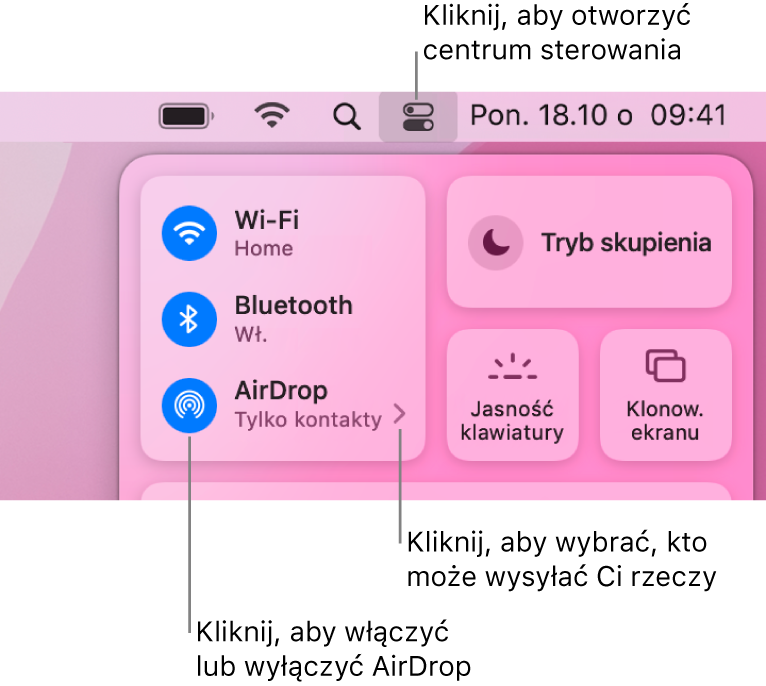 Kliknij, aby otworzyć centrum sterowania

Pon. 18.10 o 09:41

Wi-Fi
Home

Bluetooth
Wł.

AirDrop
Tylko kontakty

Tryb skupienia

Jasność klawiatury

Klonow. ekranu

Kliknij, aby wybrać, kto może wysyłać Ci rzeczy

Kliknij, aby włączyć lub wyłączyć AirDrop